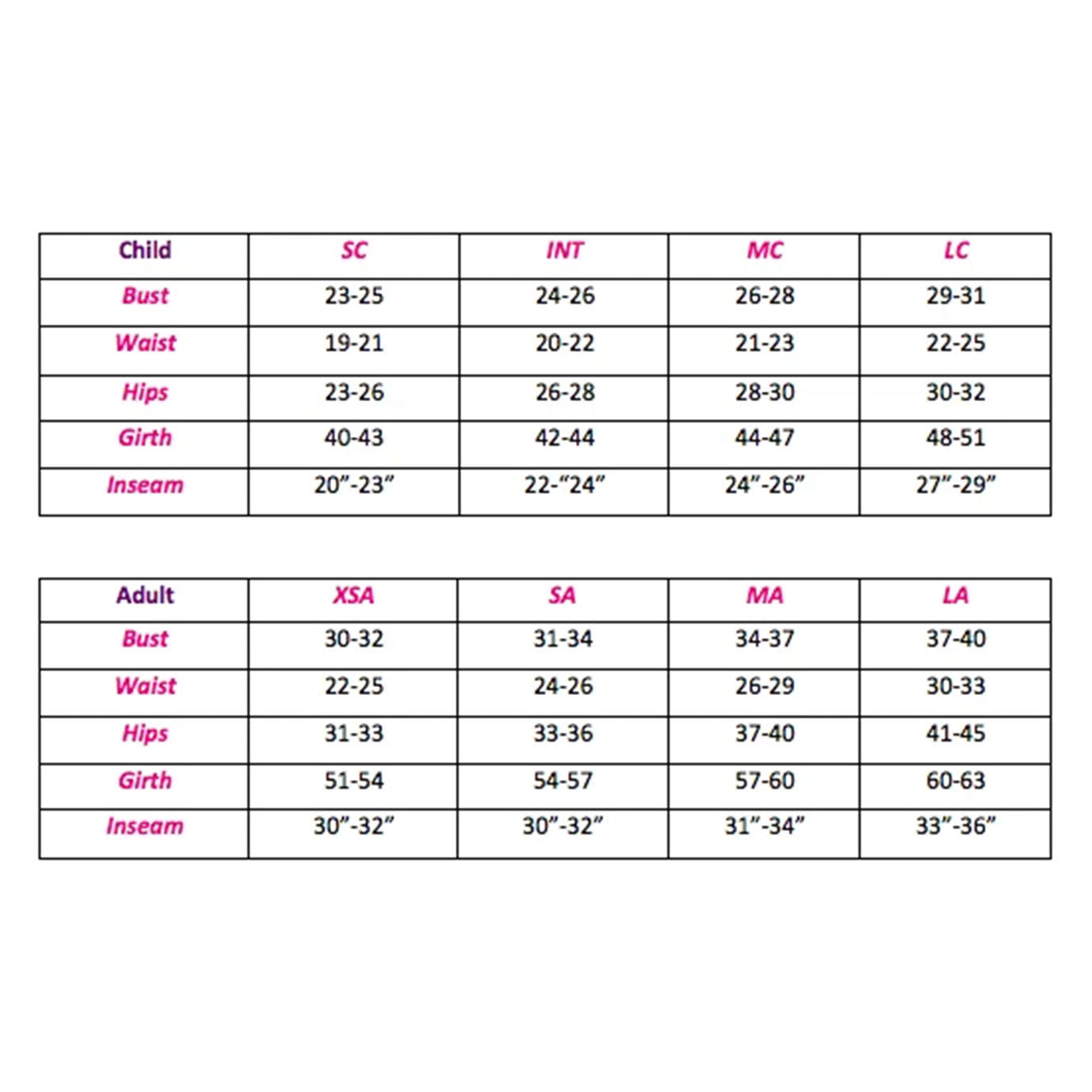 | Child | SC | INT | MC | LC |
|---|---|---|---|---|
| Bust | 23-25 | 24-26 | 26-28 | 29-31 |
| Waist | 19-21 | 20-22 | 21-23 | 22-25 |
| Hips | 23-26 | 26-28 | 28-30 | 30-32 |
| Girth | 40-43 | 42-44 | 44-47 | 48-51 |
| Inseam | 20”-23” | 22-“24” | 24”-26” | 27”-29” |

| Adult | XSA | SA | MA | LA |
|---|---|---|---|---|
| Bust | 30-32 | 31-34 | 34-37 | 37-40 |
| Waist | 22-25 | 24-26 | 26-29 | 30-33 |
| Hips | 31-33 | 33-36 | 37-40 | 41-45 |
| Girth | 51-54 | 54-57 | 57-60 | 60-63 |
| Inseam | 30”-32” | 30”-32” | 31”-34” | 33”-36” |